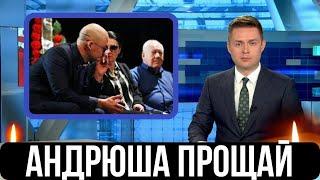 АНДРЮША ПРОЩАЙ